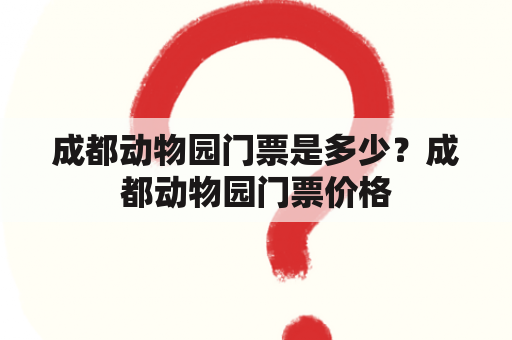 成都动物园门票是多少？成都动物园门票价格